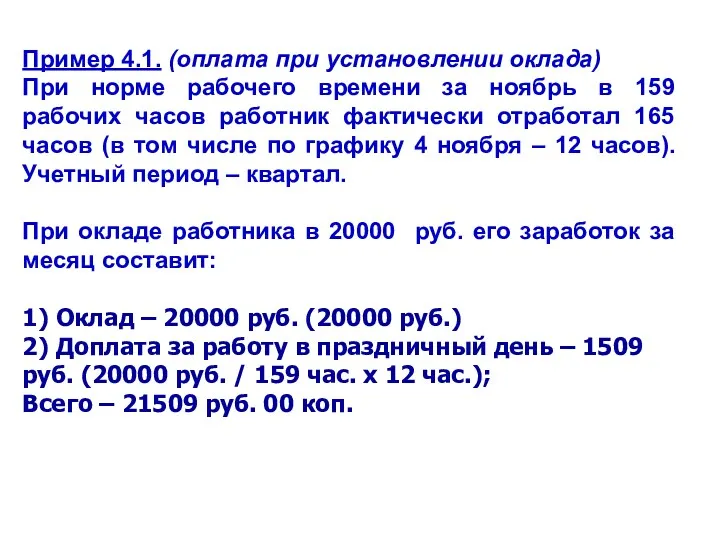 Пример 4.1. (оплата при установлении оклада)
При норме рабочего времени за ноябрь в 159 рабочих часов работник фактически отработал 165 часов (в том числе по графику 4 ноября – 12 часов). Учетный период – квартал.

При окладе работника в 20000 руб. его заработок за месяц составит:

1) Оклад – 20000 руб. (20000 руб.)
2) Доплата за работу в праздничный день – 1509 руб. (20000 руб. / 159 час. х 12 час.);
Всего – 21509 руб. 00 коп.